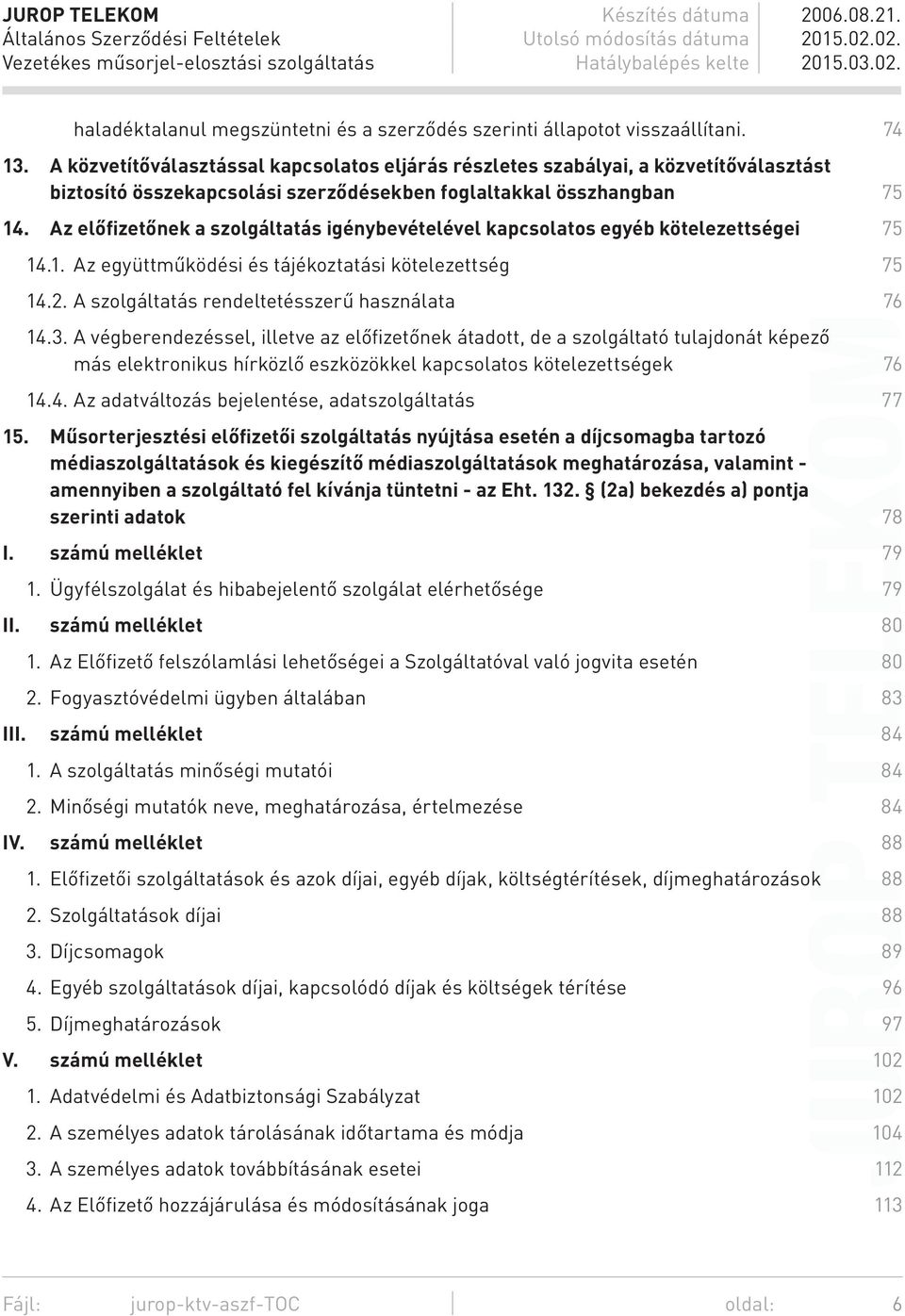 JUROP TELEKOM
Általános Szerződési Feltételek
Vezetékes műsorjel-elosztási szolgáltatás

Készítés dátuma 2006.08.21.
Utolsó módosítás dátuma 2015.02.02.
Hatálybalépés kelte 2015.03.02.

haladéktalanul megszüntetni és a szerződés szerinti állapotot visszaállítani. 74

13. A közvetítőválasztással kapcsolatos eljárás részletes szabályai, a közvetítőválasztást biztosító összekapcsolási szerződésekben foglaltakkal összhangban 75

14. Az előfizetőnek a szolgáltatás igénybevételével kapcsolatos egyéb kötelezettségei 75

14.1. Az együttműködési és tájékoztatási kötelezettség 75

14.2. A szolgáltatás rendeltetésszerű használata 76

14.3. A végberendezéssel, illetve az előfizetőnek átadott, de a szolgáltató tulajdonát képező más elektronikus hírközlő eszközökkel kapcsolatos kötelezettségek 76

14.4. Az adatváltozás bejelentése, adatszolgáltatás 77

15. Műsorterjesztési előfizetői szolgáltatás nyújtása esetén a díjcsomagba tartozó médiaszolgáltatások és kiegészítő médiaszolgáltatások meghatározása, valamint - amennyiben a szolgáltató fel kívánja tüntetni - az Eht. 132. § (2a) bekezdés a) pontja szerinti adatok 78

I. számú melléklet 79

1. Ügyfélszolgálat és hibabejelentő szolgálat elérhetősége 79

II. számú melléklet 80

1. Az Előfizető felszólamlási lehetőségei a Szolgáltatóval való jogvita esetén 80

2. Fogyasztóvédelmi ügyben általában 83

III. számú melléklet 84

1. A szolgáltatás minőségi mutatói 84

2. Minőségi mutatók neve, meghatározása, értelmezése 84

IV. számú melléklet 88

1. Előfizetői szolgáltatások és azok díjai, egyéb díjak, költségtérítések, díjmeghatározások 88

2. Szolgáltatások díjai 88

3. Díjcsomagok 89

4. Egyéb szolgáltatások díjai, kapcsolódó díjak és költségek térítése 96

5. Díjmeghatározások 97

V. számú melléklet 102

1. Adatvédelmi és Adatbiztonsági Szabályzat 102

2. A személyes adatok tárolásának időtartama és módja 104

3. A személyes adatok továbbításának esetei 112

4. Az Előfizető hozzájárulása és módosításának joga 113

JUROP TELEKOM

Fájl: jurop-ktv-aszf-TOC oldal: 6